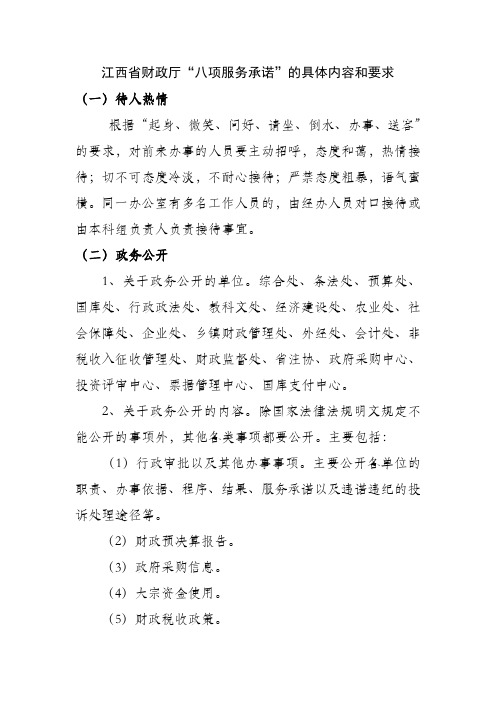 江西省财政厅“八项服务承诺”的具体内容和要求

（一）待人热情

根据“起身、微笑、问好、请坐、倒水、办事、送客”的要求，对前来办事的人员要主动招呼，态度和蔼，热情接待；切不可态度冷淡，不耐心接待；严禁态度粗暴，语气蛮横。同一办公室有多名工作人员的，由经办人员对口接待或由本科组负责人负责接待事宜。

（二）政务公开

1、关于政务公开的单位。综合处、条法处、预算处、国库处、行政政法处、教科文处、经济建设处、农业处、社会保障处、企业处、乡镇财政管理处、外经处、会计处、非税收入征收管理处、财政监督处、省注协、政府采购中心、投资评审中心、票据管理中心、国库支付中心。

2、关于政务公开的内容。除国家法律法规明文规定不能公开的事项外，其他各类事项都要公开。主要包括：

（1）行政审批以及其他办事事项。主要公开各单位的职责、办事依据、程序、结果、服务承诺以及违诺违纪的投诉处理途径等。

（2）财政预决算报告。

（3）政府采购信息。

（4）大宗资金使用。

（5）财政税收政策。